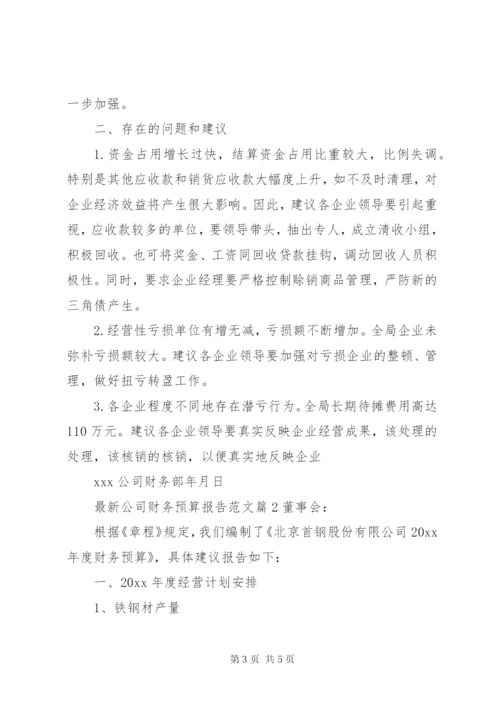 一步加强。

二、存在的问题和建议

1. 资金占用增长过快，结算资金占用比重较大，比例失调。特别是其他应收款和销货应收款大幅度上升，如不及时清理，对企业经济效益将产生很大影响。因此，建议各企业领导要引起重视，应收款较多的单位，要领导带头，抽出专人，成立清收小组，积极回收。也可将奖金、工资同回收贷款挂钩，调动回收人员积极性。同时，要求企业经理要严格控制赊销商品管理，严防新的三角债产生。

2. 经营性亏损单位有增无减，亏损额不断增加。全局企业未弥补亏损额较大。建议各企业领导要加强对亏损企业的整顿、管理，做好扭亏转盈工作。

3. 各企业程度不同地存在潜亏行为。全局长期待摊费用高达110万元。建议各企业领导要真实反映企业经营成果，该处理的处理，该核销的核销，以便真实地反映企业

xxx 公司财务部年月日

最新公司财务预算报告范文篇 2 董事会：

根据《章程》规定，我们编制了《北京首钢股份有限公司 20xx 年度财务预算》，具体建议报告如下：

一、20xx 年度经营计划安排

1、铁钢材产量

第 3 页 共 5 页